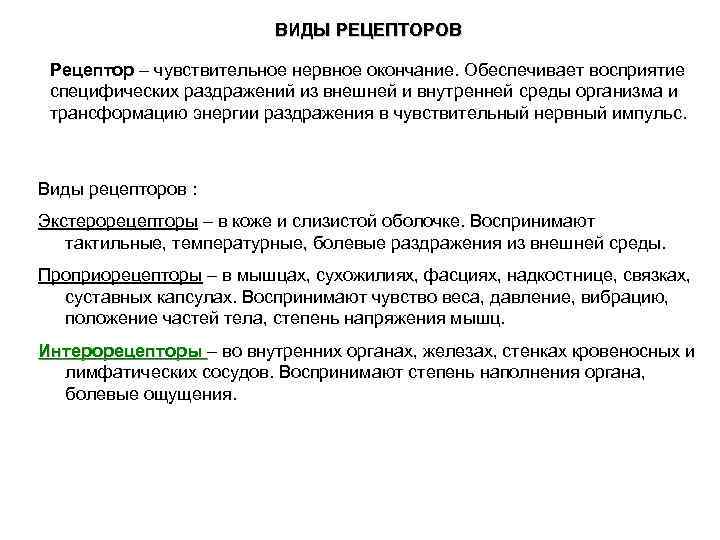 ВИДЫ РЕЦЕПТОРОВ

Рецептор – чувствительное нервное окончание. Обеспечивает восприятие специфических раздражений из внешней и внутренней среды организма и трансформацию энергии раздражения в чувствительный нервный импульс.

Виды рецепторов :

Экстерорецепторы – в коже и слизистой оболочке. Воспринимают тактильные, температурные, болевые раздражения из внешней среды.

Проприорецепторы – в мышцах, сухожилиях, фасциях, надкостнице, связках, суставных капсулах. Воспринимают чувство веса, давление, вибрацию, положение частей тела, степень напряжения мышц.

Интерорецепторы – во внутренних органах, железах, стенках кровеносных и лимфатических сосудов. Воспринимают степень наполнения органа, болевые ощущения.